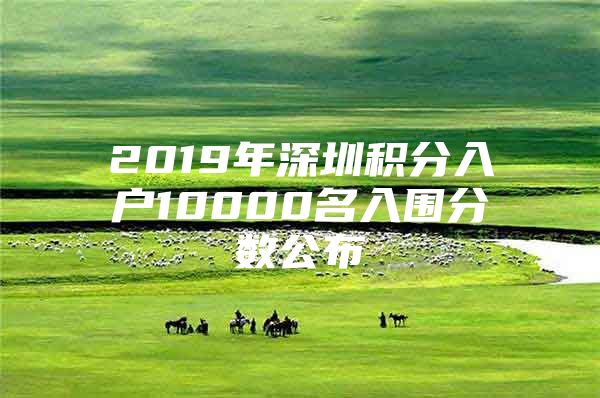 2019年深圳积分入户10000名入围分数公布